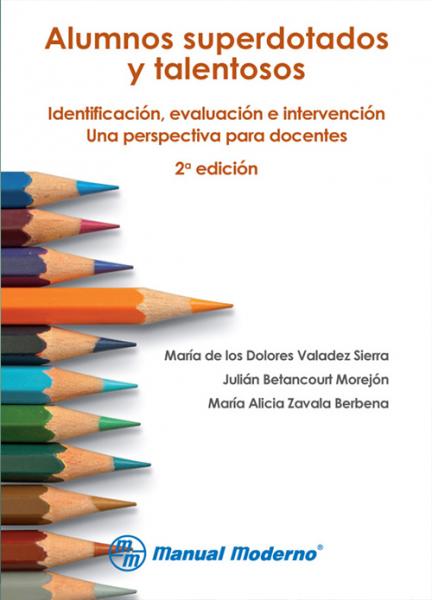 Alumnos superdotados y talentosos

Identificación, evaluación e intervención
Una perspectiva para docentes

2ª edición

María de los Dolores Valadez Sierra
Julián Betancourt Morejón
María Alicia Zavala Berbena

mm Manual Moderno®